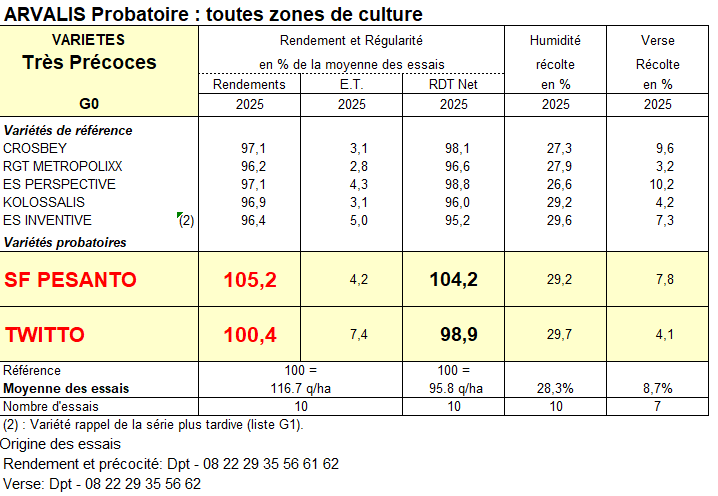 ARVALIS Probatoire : toutes zones de culture

| VARIETES Très Précoces G0 | Rendement et Régularité en % de la moyenne des essais Rendements 2025 | E.T. 2025 | RDT Net 2025 | Humidité récolte en % 2025 | Verse Récolte en % 2025 |
|---|---|---|---|---|---|
| Variétés de référence | | | | | |
| CROSBEY | 97,1 | 3,1 | 98,1 | 27,3 | 9,6 |
| RGT METROPOLIXX | 96,2 | 2,8 | 96,6 | 27,9 | 3,2 |
| ES PERSPECTIVE | 97,1 | 4,3 | 98,8 | 26,6 | 10,2 |
| KOLOSSALIS | 96,9 | 3,1 | 96,0 | 29,2 | 4,2 |
| ES INVENTIVE (2) | 96,4 | 5,0 | 95,2 | 29,6 | 7,3 |
| Variétés probatoires | | | | | |
| SF PESANTO | 105,2 | 4,2 | 104,2 | 29,2 | 7,8 |
| TWITTO | 100,4 | 7,4 | 98,9 | 29,7 | 4,1 |
| Référence | 100 = | | 100 = | | |
| Moyenne des essais | 116.7 q/ha | | 95.8 q/ha | 28,3% | 8,7% |
| Nombre d'essais | 10 | | 10 | 10 | 7 |

(2) : Variété rappel de la série plus tardive (liste G1).

Origine des essais
Rendement et précocité: Dpt - 08 22 29 35 56 61 62
Verse: Dpt - 08 22 29 35 56 62